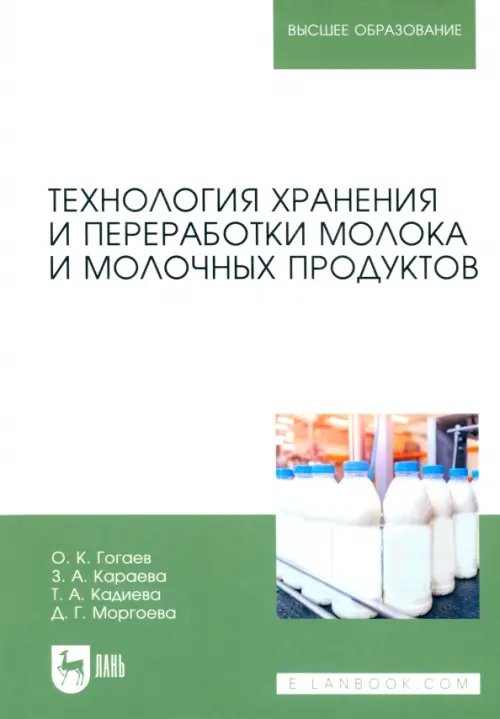 ВЫСШЕЕ ОБРАЗОВАНИЕ

ТЕХНОЛОГИЯ ХРАНЕНИЯ И ПЕРЕРАБОТКИ МОЛОКА И МОЛОЧНЫХ ПРОДУКТОВ

О. К. Гогаев
З. А. Караева
Т. А. Кадиева
Д. Г. Моргоева

ЛАНЬ

E.LANBOOK.COM